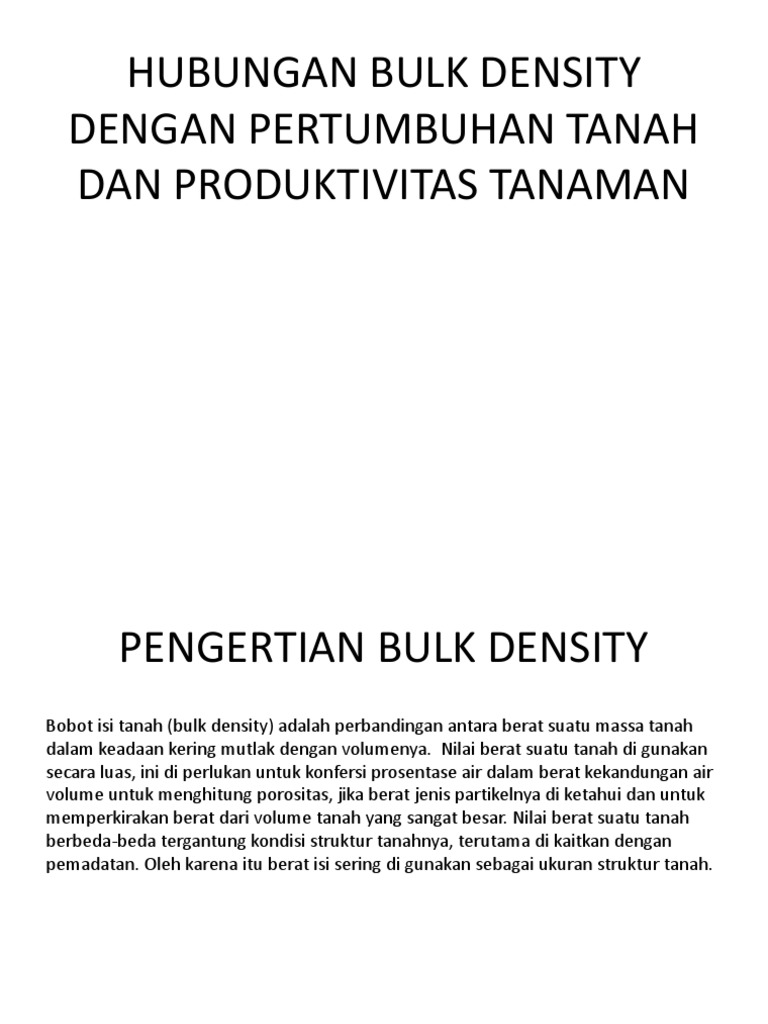 HUBUNGAN BULK DENSITY DENGAN PERTUMBUHAN TANAH DAN PRODUKTIVITAS TANAMAN

PENGERTIAN BULK DENSITY

Bobot isi tanah (bulk density) adalah perbandingan antara berat suatu massa tanah dalam keadaan kering mutlak dengan volumenya. Nilai berat suatu tanah di gunakan secara luas, ini di perlukan untuk konfersi prosentase air dalam berat kekandungan air volume untuk menghitung porositas, jika berat jenis partikelnya di ketahui dan untuk memperkirakan berat dari volume tanah yang sangat besar. Nilai berat suatu tanah berbeda-beda tergantung kondisi struktur tanahnya, terutama di kaitkan dengan pemadatan. Oleh karena itu berat isi sering di gunakan sebagai ukuran struktur tanah.